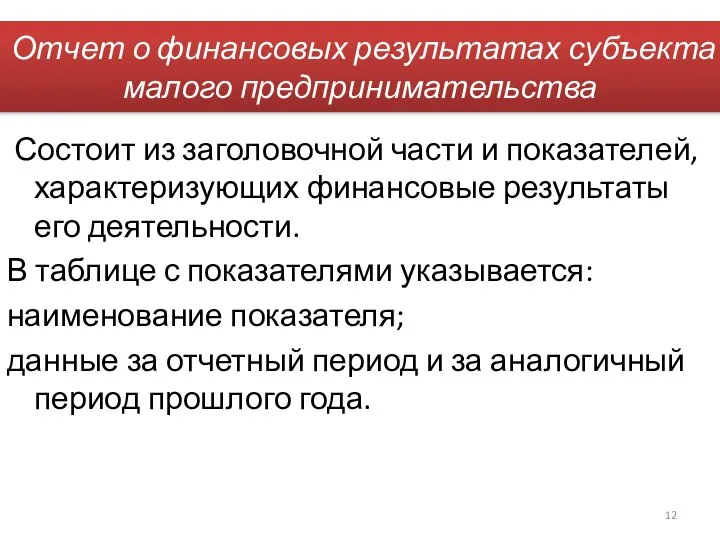 Отчет о финансовых результатах субъекта малого предпринимательства

Состоит из заголовочной части и показателей, характеризующих финансовые результаты его деятельности.

В таблице с показателями указывается:

наименование показателя;

данные за отчетный период и за аналогичный период прошлого года.

12